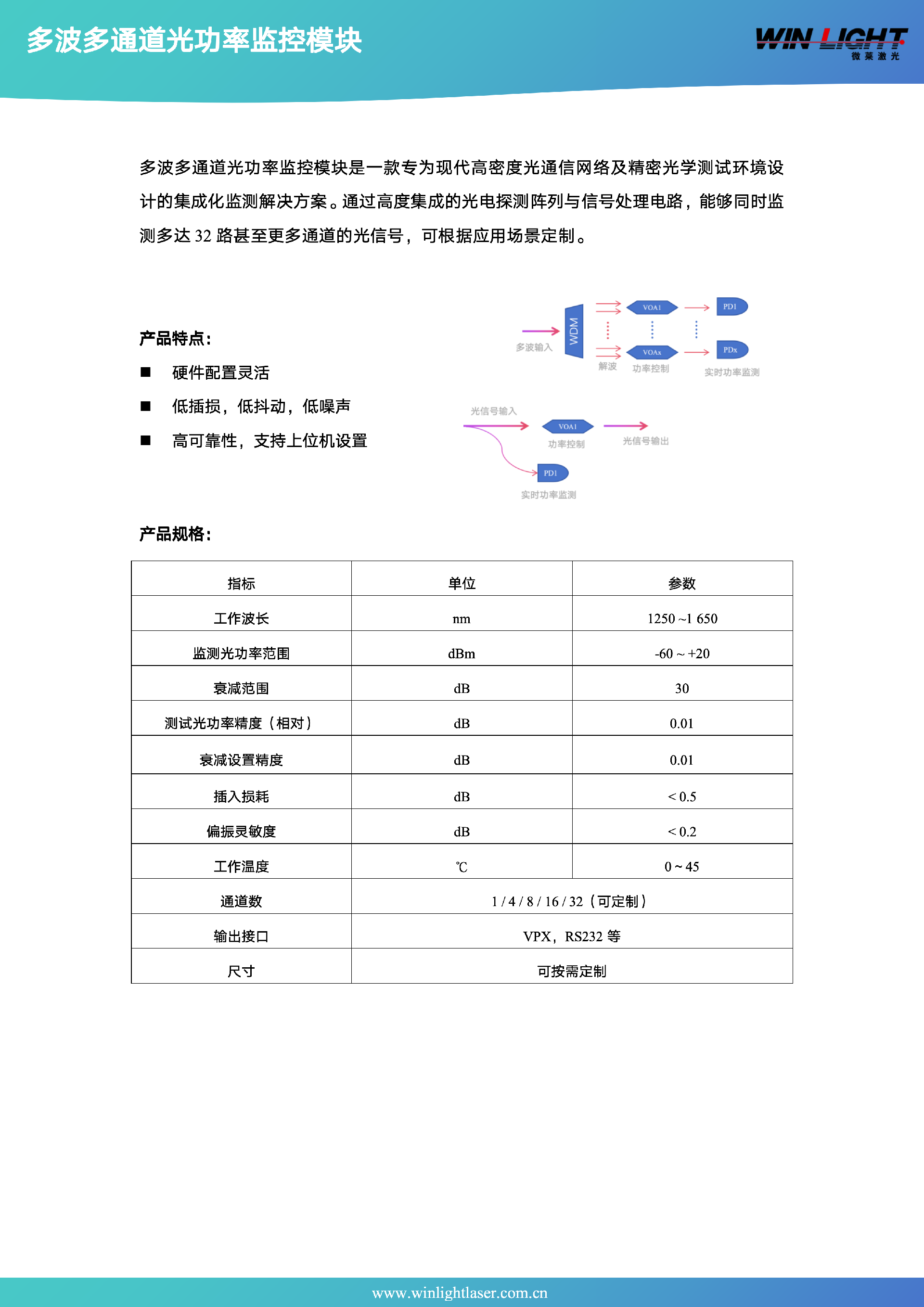 多波多通道光功率监控模块

WIN LIGHT
微莱激光

多波多通道光功率监控模块是一款专为现代高密度光通信网络及精密光学测试环境设计的集成化监测解决方案。通过高度集成的光电探测阵列与信号处理电路，能够同时监测多达 32 路甚至更多通道的光信号，可根据应用场景定制。

产品特点：

■ 硬件配置灵活

■ 低插损，低抖动，低噪声

■ 高可靠性，支持上位机设置

多波输入 WDM 解波 VOA1 VOAx 功率控制 PD1 PDx 实时功率监测

光信号输入 VOA1 功率控制 光信号输出 PD1 实时功率监测

产品规格：

| 指标 | 单位 | 参数 |
|---|---|---|
| 工作波长 | nm | 1250 ~1 650 |
| 监测光功率范围 | dBm | -60 ~ +20 |
| 衰减范围 | dB | 30 |
| 测试光功率精度（相对） | dB | 0.01 |
| 衰减设置精度 | dB | 0.01 |
| 插入损耗 | dB | < 0.5 |
| 偏振灵敏度 | dB | < 0.2 |
| 工作温度 | ℃ | 0 ~ 45 |
| 通道数 | 1 / 4 / 8 / 16 / 32（可定制） | |
| 输出接口 | VPX，RS232 等 | |
| 尺寸 | 可按需定制 | |

www.winlightlaser.com.cn